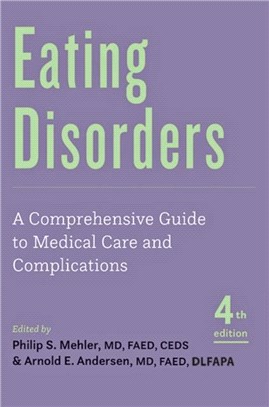 Eating Disorders

A Comprehensive Guide to Medical Care and Complications

4th edition

Edited by
Philip S. Mehler, MD, FAED, CEDS
& Arnold E. Andersen, MD, FAED, DLFAPA